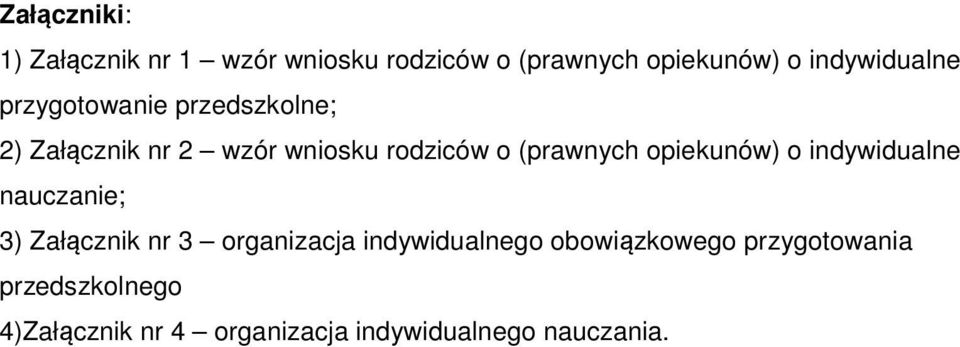 Załączniki:
1) Załącznik nr 1 – wzór wniosku rodziców o (prawnych opiekunów) o indywidualne przygotowanie przedszkolne;
2) Załącznik nr 2 – wzór wniosku rodziców o (prawnych opiekunów) o indywidualne nauczanie;
3) Załącznik nr 3 – organizacja indywidualnego obowiązkowego przygotowania przedszkolnego
4)Załącznik nr 4 – organizacja indywidualnego nauczania.